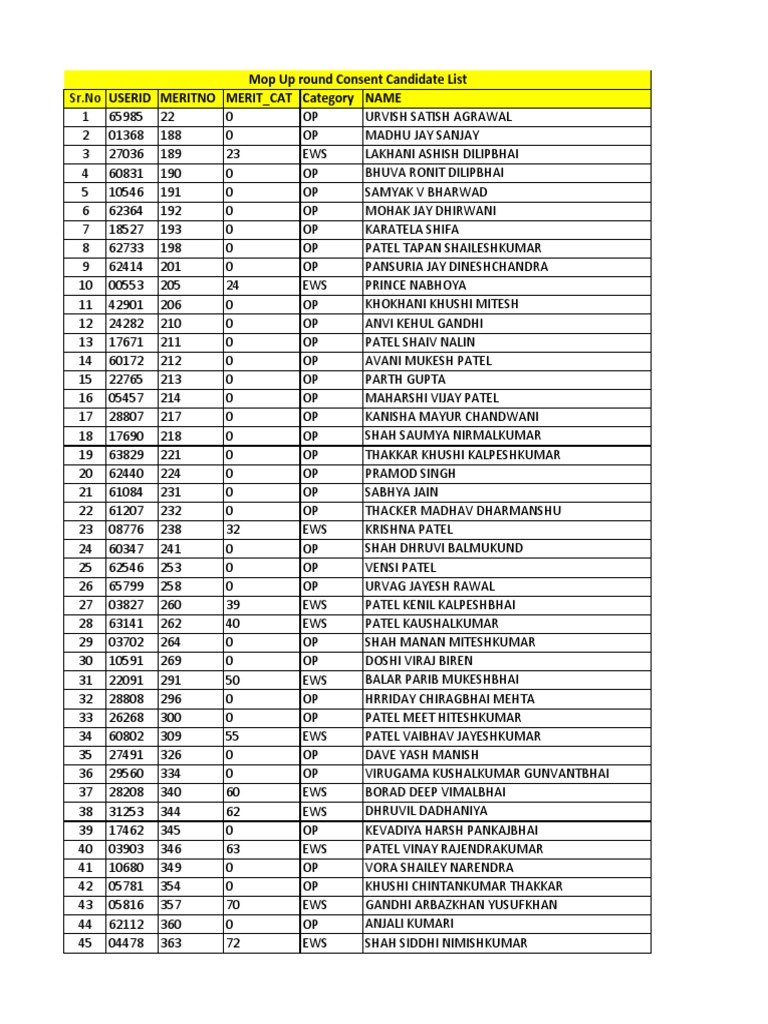 Mop Up round Consent Candidate List

| Sr.No | USERID | MERITNO | MERIT_CAT | Category | NAME |
|---|---|---|---|---|---|
| 1 | 65985 | 22 | 0 | OP | URVISH SATISH AGRAWAL |
| 2 | 01368 | 188 | 0 | OP | MADHU JAY SANJAY |
| 3 | 27036 | 189 | 23 | EWS | LAKHANI ASHISH DILIPBHAI |
| 4 | 60831 | 190 | 0 | OP | BHUVA RONIT DILIPBHAI |
| 5 | 10546 | 191 | 0 | OP | SAMYAK V BHARWAD |
| 6 | 62364 | 192 | 0 | OP | MOHAK JAY DHIRWANI |
| 7 | 18527 | 193 | 0 | OP | KARATELA SHIFA |
| 8 | 62733 | 198 | 0 | OP | PATEL TAPAN SHAILESHKUMAR |
| 9 | 62414 | 201 | 0 | OP | PANSURIA JAY DINESHCHANDRA |
| 10 | 00553 | 205 | 24 | EWS | PRINCE NABHOYA |
| 11 | 42901 | 206 | 0 | OP | KHOKHANI KHUSHI MITESH |
| 12 | 24282 | 210 | 0 | OP | ANVI KEHUL GANDHI |
| 13 | 17671 | 211 | 0 | OP | PATEL SHAIV NALIN |
| 14 | 60172 | 212 | 0 | OP | AVANI MUKESH PATEL |
| 15 | 22765 | 213 | 0 | OP | PARTH GUPTA |
| 16 | 05457 | 214 | 0 | OP | MAHARSHI VIJAY PATEL |
| 17 | 28807 | 217 | 0 | OP | KANISHA MAYUR CHANDWANI |
| 18 | 17690 | 218 | 0 | OP | SHAH SAUMYA NIRMALKUMAR |
| 19 | 63829 | 221 | 0 | OP | THAKKAR KHUSHI KALPESHKUMAR |
| 20 | 62440 | 224 | 0 | OP | PRAMOD SINGH |
| 21 | 61084 | 231 | 0 | OP | SABHYA JAIN |
| 22 | 61207 | 232 | 0 | OP | THACKER MADHAV DHARMANSHU |
| 23 | 08776 | 238 | 32 | EWS | KRISHNA PATEL |
| 24 | 60347 | 241 | 0 | OP | SHAH DHRUVI BALMUKUND |
| 25 | 62546 | 253 | 0 | OP | VENSI PATEL |
| 26 | 65799 | 258 | 0 | OP | URVAG JAYESH RAWAL |
| 27 | 03827 | 260 | 39 | EWS | PATEL KENIL KALPESHBHAI |
| 28 | 63141 | 262 | 40 | EWS | PATEL KAUSHALKUMAR |
| 29 | 03702 | 264 | 0 | OP | SHAH MANAN MITESHKUMAR |
| 30 | 10591 | 269 | 0 | OP | DOSHI VIRAJ BIREN |
| 31 | 22091 | 291 | 50 | EWS | BALAR PARIB MUKESHBHAI |
| 32 | 28808 | 296 | 0 | OP | HRRIDAY CHIRAGBHAI MEHTA |
| 33 | 26268 | 300 | 0 | OP | PATEL MEET HITESHKUMAR |
| 34 | 60802 | 309 | 55 | EWS | PATEL VAIBHAV JAYESHKUMAR |
| 35 | 27491 | 326 | 0 | OP | DAVE YASH MANISH |
| 36 | 29560 | 334 | 0 | OP | VIRUGAMA KUSHALKUMAR GUNVANTBHAI |
| 37 | 28208 | 340 | 60 | EWS | BORAD DEEP VIMALBHAI |
| 38 | 31253 | 344 | 62 | EWS | DHRUVIL DADHANIYA |
| 39 | 17462 | 345 | 0 | OP | KEVADIYA HARSH PANKAJBHAI |
| 40 | 03903 | 346 | 63 | EWS | PATEL VINAY RAJENDRAKUMAR |
| 41 | 10680 | 349 | 0 | OP | VORA SHAILEY NARENDRA |
| 42 | 05781 | 354 | 0 | OP | KHUSHI CHINTANKUMAR THAKKAR |
| 43 | 05816 | 357 | 70 | EWS | GANDHI ARBAZKHAN YUSUFKHAN |
| 44 | 62112 | 360 | 0 | OP | ANJALI KUMARI |
| 45 | 04478 | 363 | 72 | EWS | SHAH SIDDHI NIMISHKUMAR |